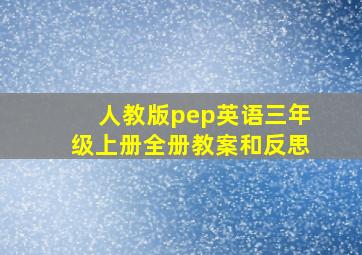 人教版pep英语三年级上册全册教案和反思